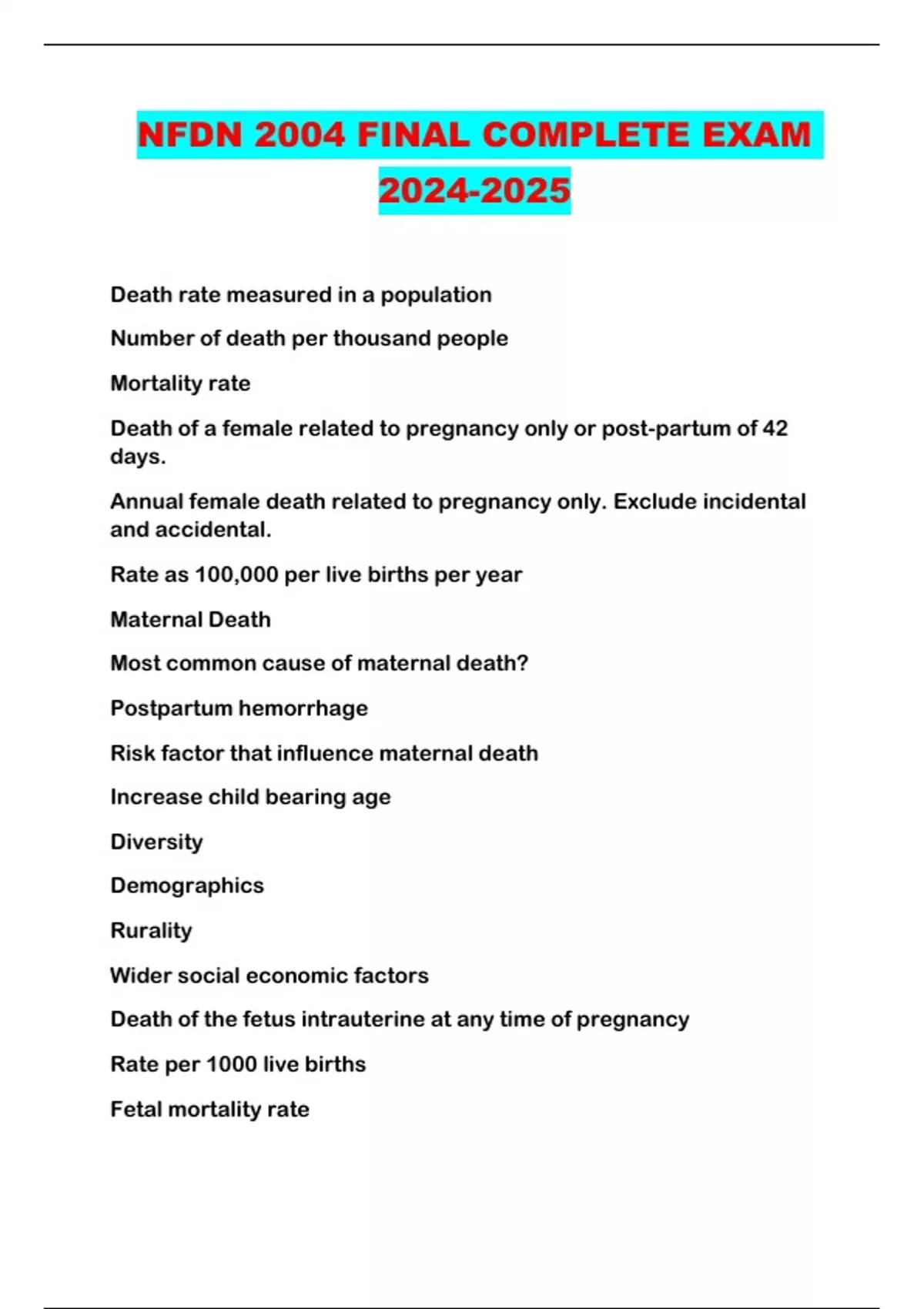 NFDN 2004 FINAL COMPLETE EXAM 2024-2025

Death rate measured in a population

Number of death per thousand people

Mortality rate

Death of a female related to pregnancy only or post-partum of 42 days.

Annual female death related to pregnancy only. Exclude incidental and accidental.

Rate as 100,000 per live births per year

Maternal Death

Most common cause of maternal death?

Postpartum hemorrhage

Risk factor that influence maternal death

Increase child bearing age

Diversity

Demographics

Rurality

Wider social economic factors

Death of the fetus intrauterine at any time of pregnancy

Rate per 1000 live births

Fetal mortality rate